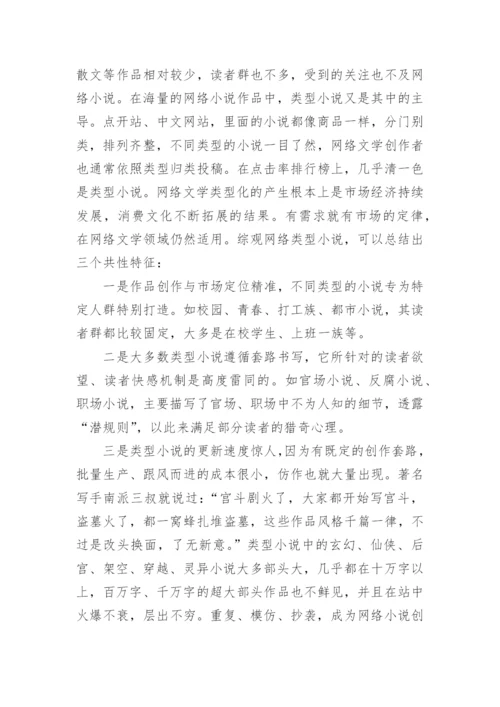 散文等作品相对较少，读者群也不多，受到的关注也不及网络小说。在海量的网络小说作品中，类型小说又是其中的主导。点开站、中文网站，里面的小说都像商品一样，分门别类，排列齐整，不同类型的小说一目了然，网络文学创作者也通常依照类型归类投稿。在点击率排行榜上，几乎清一色是类型小说。网络文学类型化的产生根本上是市场经济持续发展，消费文化不断拓展的结果。有需求就有市场的定律，在网络文学领域仍然适用。综观网络类型小说，可以总结出三个共性特征：

一是作品创作与市场定位精准，不同类型的小说专为特定人群特别打造。如校园、青春、打工族、都市小说，其读者群都比较固定，大多是在校学生、上班一族等。

二是大多数类型小说遵循套路书写，它所针对的读者欲望、读者快感机制是高度雷同的。如官场小说、反腐小说、职场小说，主要描写了官场、职场中不为人知的细节，透露“潜规则”，以此来满足部分读者的猎奇心理。

三是类型小说的更新速度惊人，因为有既定的创作套路，批量生产、跟风而进的成本很小，仿作也就大量出现。著名写手南派三叔就说过：“宫斗剧火了，大家都开始写宫斗，盗墓火了，都一窝蜂扎堆盗墓，这些作品风格千篇一律，不过是改头换面，了无新意。”类型小说中的玄幻、仙侠、后宫、架空、穿越、灵异小说大多部头大，几乎都在十万字以上，百万字、千万字的超大部头作品也不鲜见，并且在站中火爆不衰，层出不穷。重复、模仿、抄袭，成为网络小说创